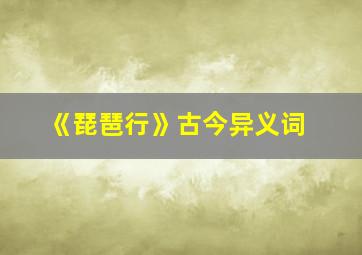 《琵琶行》古今异义词